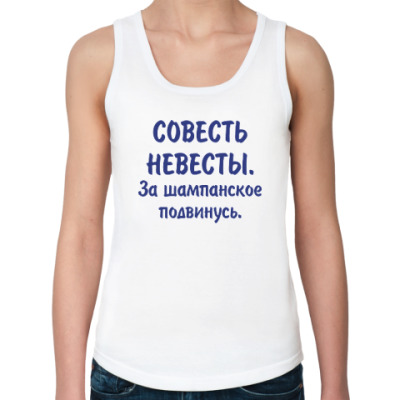 СОВЕСТЬ НЕВЕСТЫ.
За шампанское подвинусь.